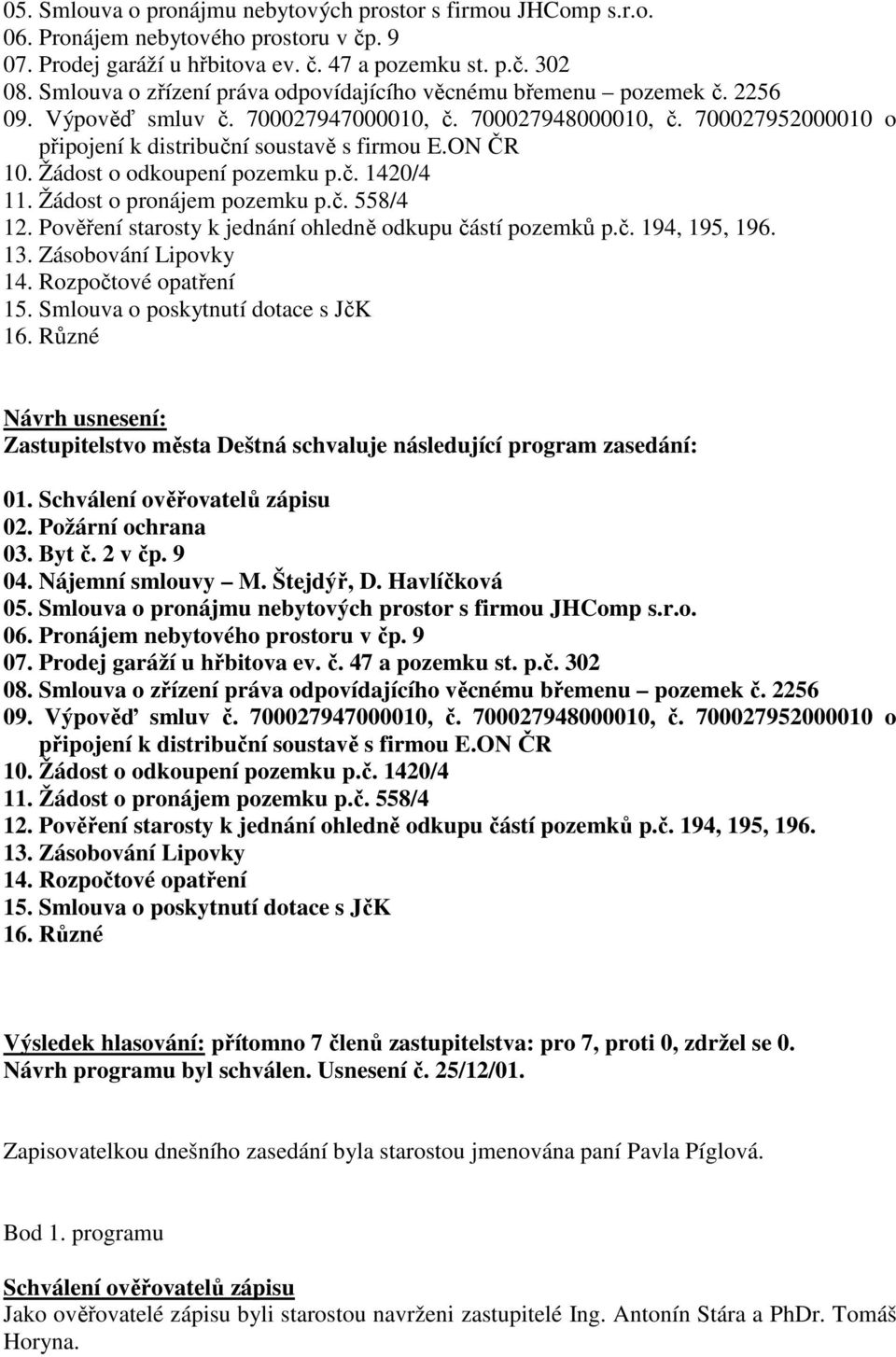 05. Smlouva o pronájmu nebytových prostor s firmou JHComp s.r.o.
06. Pronájem nebytového prostoru v čp. 9
07. Prodej garáží u hřbitova ev. č. 47 a pozemku st. p.č. 302
08. Smlouva o zřízení práva odpovídajícího věcnému břemenu – pozemek č. 2256
09. Výpověď smluv č. 700027947000010, č. 700027948000010, č. 700027952000010 o připojení k distribuční soustavě s firmou E.ON ČR
10. Žádost o odkoupení pozemku p.č. 1420/4
11. Žádost o pronájem pozemku p.č. 558/4
12. Pověření starosty k jednání ohledně odkupu částí pozemků p.č. 194, 195, 196.
13. Zásobování Lipovky
14. Rozpočtové opatření
15. Smlouva o poskytnutí dotace s JčK
16. Různé

Návrh usnesení:
Zastupitelstvo města Deštná schvaluje následující program zasedání:

01. Schválení ověřovatelů zápisu
02. Požární ochrana
03. Byt č. 2 v čp. 9
04. Nájemní smlouvy – M. Štejdýř, D. Havlíčková
05. Smlouva o pronájmu nebytových prostor s firmou JHComp s.r.o.
06. Pronájem nebytového prostoru v čp. 9
07. Prodej garáží u hřbitova ev. č. 47 a pozemku st. p.č. 302
08. Smlouva o zřízení práva odpovídajícího věcnému břemenu – pozemek č. 2256
09. Výpověď smluv č. 700027947000010, č. 700027948000010, č. 700027952000010 o připojení k distribuční soustavě s firmou E.ON ČR
10. Žádost o odkoupení pozemku p.č. 1420/4
11. Žádost o pronájem pozemku p.č. 558/4
12. Pověření starosty k jednání ohledně odkupu částí pozemků p.č. 194, 195, 196.
13. Zásobování Lipovky
14. Rozpočtové opatření
15. Smlouva o poskytnutí dotace s JčK
16. Různé

Výsledek hlasování: přítomno 7 členů zastupitelstva: pro 7, proti 0, zdržel se 0.
Návrh programu byl schválen. Usnesení č. 25/12/01.

Zapisovatelkou dnešního zasedání byla starostou jmenována paní Pavla Píglová.

Bod 1. programu

Schválení ověřovatelů zápisu
Jako ověřovatelé zápisu byli starostou navrženi zastupitelé Ing. Antonín Stára a PhDr. Tomáš Horyna.